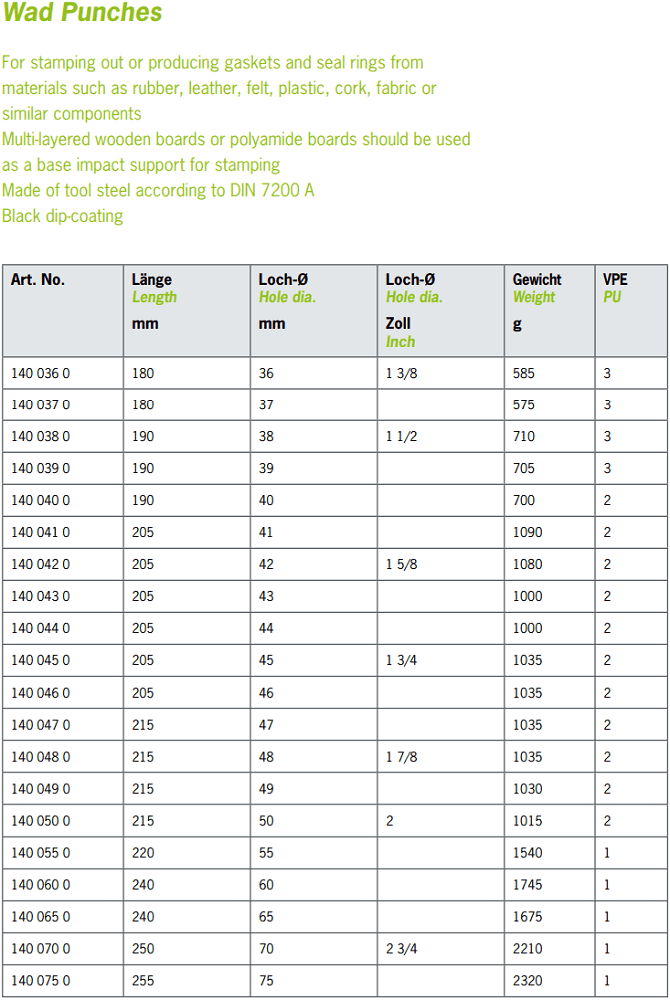 Wad Punches

For stamping out or producing gaskets and seal rings from materials such as rubber, leather, felt, plastic, cork, fabric or similar components
Multi-layered wooden boards or polyamide boards should be used as a base impact support for stamping
Made of tool steel according to DIN 7200 A
Black dip-coating

| Art. No. | Länge Length mm | Loch-Ø Hole dia. mm | Loch-Ø Hole dia. Zoll Inch | Gewicht Weight g | VPE PU |
|---|---|---|---|---|---|
| 140 036 0 | 180 | 36 | 1 3/8 | 585 | 3 |
| 140 037 0 | 180 | 37 | | 575 | 3 |
| 140 038 0 | 190 | 38 | 1 1/2 | 710 | 3 |
| 140 039 0 | 190 | 39 | | 705 | 3 |
| 140 040 0 | 190 | 40 | | 700 | 2 |
| 140 041 0 | 205 | 41 | | 1090 | 2 |
| 140 042 0 | 205 | 42 | 1 5/8 | 1080 | 2 |
| 140 043 0 | 205 | 43 | | 1000 | 2 |
| 140 044 0 | 205 | 44 | | 1000 | 2 |
| 140 045 0 | 205 | 45 | 1 3/4 | 1035 | 2 |
| 140 046 0 | 205 | 46 | | 1035 | 2 |
| 140 047 0 | 215 | 47 | | 1035 | 2 |
| 140 048 0 | 215 | 48 | 1 7/8 | 1035 | 2 |
| 140 049 0 | 215 | 49 | | 1030 | 2 |
| 140 050 0 | 215 | 50 | 2 | 1015 | 2 |
| 140 055 0 | 220 | 55 | | 1540 | 1 |
| 140 060 0 | 240 | 60 | | 1745 | 1 |
| 140 065 0 | 240 | 65 | | 1675 | 1 |
| 140 070 0 | 250 | 70 | 2 3/4 | 2210 | 1 |
| 140 075 0 | 255 | 75 | | 2320 | 1 |